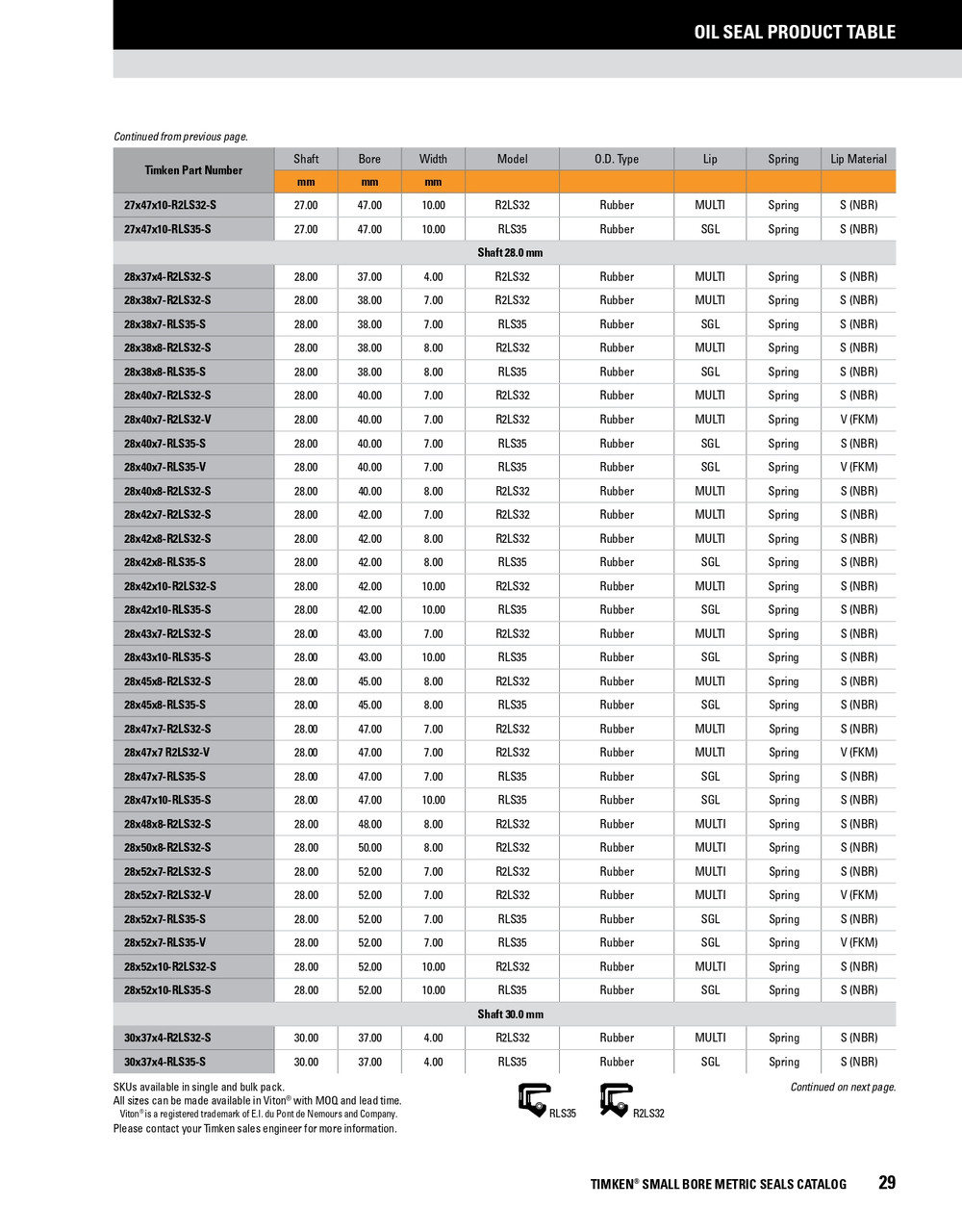 OIL SEAL PRODUCT TABLE

Continued from previous page.

| Timken Part Number | Shaft | Bore | Width | Model | O.D. Type | Lip | Spring | Lip Material |
|---|---|---|---|---|---|---|---|---|
| | mm | mm | mm | | | | | |
| 27x47x10-R2LS32-S | 27.00 | 47.00 | 10.00 | R2LS32 | Rubber | MULTI | Spring | S (NBR) |
| 27x47x10-RLS35-S | 27.00 | 47.00 | 10.00 | RLS35 | Rubber | SGL | Spring | S (NBR) |
| Shaft 28.0 mm | | | | | | | | |
| 28x37x4-R2LS32-S | 28.00 | 37.00 | 4.00 | R2LS32 | Rubber | MULTI | Spring | S (NBR) |
| 28x38x7-R2LS32-S | 28.00 | 38.00 | 7.00 | R2LS32 | Rubber | MULTI | Spring | S (NBR) |
| 28x38x7-RLS35-S | 28.00 | 38.00 | 7.00 | RLS35 | Rubber | SGL | Spring | S (NBR) |
| 28x38x8-R2LS32-S | 28.00 | 38.00 | 8.00 | R2LS32 | Rubber | MULTI | Spring | S (NBR) |
| 28x38x8-RLS35-S | 28.00 | 38.00 | 8.00 | RLS35 | Rubber | SGL | Spring | S (NBR) |
| 28x40x7-R2LS32-S | 28.00 | 40.00 | 7.00 | R2LS32 | Rubber | MULTI | Spring | S (NBR) |
| 28x40x7-R2LS32-V | 28.00 | 40.00 | 7.00 | R2LS32 | Rubber | MULTI | Spring | V (FKM) |
| 28x40x7-RLS35-S | 28.00 | 40.00 | 7.00 | RLS35 | Rubber | SGL | Spring | S (NBR) |
| 28x40x7-RLS35-V | 28.00 | 40.00 | 7.00 | RLS35 | Rubber | SGL | Spring | V (FKM) |
| 28x40x8-R2LS32-S | 28.00 | 40.00 | 8.00 | R2LS32 | Rubber | MULTI | Spring | S (NBR) |
| 28x42x7-R2LS32-S | 28.00 | 42.00 | 7.00 | R2LS32 | Rubber | MULTI | Spring | S (NBR) |
| 28x42x8-R2LS32-S | 28.00 | 42.00 | 8.00 | R2LS32 | Rubber | MULTI | Spring | S (NBR) |
| 28x42x8-RLS35-S | 28.00 | 42.00 | 8.00 | RLS35 | Rubber | SGL | Spring | S (NBR) |
| 28x42x10-R2LS32-S | 28.00 | 42.00 | 10.00 | R2LS32 | Rubber | MULTI | Spring | S (NBR) |
| 28x42x10-RLS35-S | 28.00 | 42.00 | 10.00 | RLS35 | Rubber | SGL | Spring | S (NBR) |
| 28x43x7-R2LS32-S | 28.00 | 43.00 | 7.00 | R2LS32 | Rubber | MULTI | Spring | S (NBR) |
| 28x43x10-RLS35-S | 28.00 | 43.00 | 10.00 | RLS35 | Rubber | SGL | Spring | S (NBR) |
| 28x45x8-R2LS32-S | 28.00 | 45.00 | 8.00 | R2LS32 | Rubber | MULTI | Spring | S (NBR) |
| 28x45x8-RLS35-S | 28.00 | 45.00 | 8.00 | RLS35 | Rubber | SGL | Spring | S (NBR) |
| 28x47x7-R2LS32-S | 28.00 | 47.00 | 7.00 | R2LS32 | Rubber | MULTI | Spring | S (NBR) |
| 28x47x7 R2LS32-V | 28.00 | 47.00 | 7.00 | R2LS32 | Rubber | MULTI | Spring | V (FKM) |
| 28x47x7-RLS35-S | 28.00 | 47.00 | 7.00 | RLS35 | Rubber | SGL | Spring | S (NBR) |
| 28x47x10-RLS35-S | 28.00 | 47.00 | 10.00 | RLS35 | Rubber | SGL | Spring | S (NBR) |
| 28x48x8-R2LS32-S | 28.00 | 48.00 | 8.00 | R2LS32 | Rubber | MULTI | Spring | S (NBR) |
| 28x50x8-R2LS32-S | 28.00 | 50.00 | 8.00 | R2LS32 | Rubber | MULTI | Spring | S (NBR) |
| 28x52x7-R2LS32-S | 28.00 | 52.00 | 7.00 | R2LS32 | Rubber | MULTI | Spring | S (NBR) |
| 28x52x7-R2LS32-V | 28.00 | 52.00 | 7.00 | R2LS32 | Rubber | MULTI | Spring | V (FKM) |
| 28x52x7-RLS35-S | 28.00 | 52.00 | 7.00 | RLS35 | Rubber | SGL | Spring | S (NBR) |
| 28x52x7-RLS35-V | 28.00 | 52.00 | 7.00 | RLS35 | Rubber | SGL | Spring | V (FKM) |
| 28x52x10-R2LS32-S | 28.00 | 52.00 | 10.00 | R2LS32 | Rubber | MULTI | Spring | S (NBR) |
| 28x52x10-RLS35-S | 28.00 | 52.00 | 10.00 | RLS35 | Rubber | SGL | Spring | S (NBR) |
| Shaft 30.0 mm | | | | | | | | |
| 30x37x4-R2LS32-S | 30.00 | 37.00 | 4.00 | R2LS32 | Rubber | MULTI | Spring | S (NBR) |
| 30x37x4-RLS35-S | 30.00 | 37.00 | 4.00 | RLS35 | Rubber | SGL | Spring | S (NBR) |

SKUs available in single and bulk pack.
All sizes can be made available in Viton® with MOQ and lead time.
Viton® is a registered trademark of E.I. du Pont de Nemours and Company.
Please contact your Timken sales engineer for more information.

RLS35 R2LS32

Continued on next page.

TIMKEN® SMALL BORE METRIC SEALS CATALOG 29